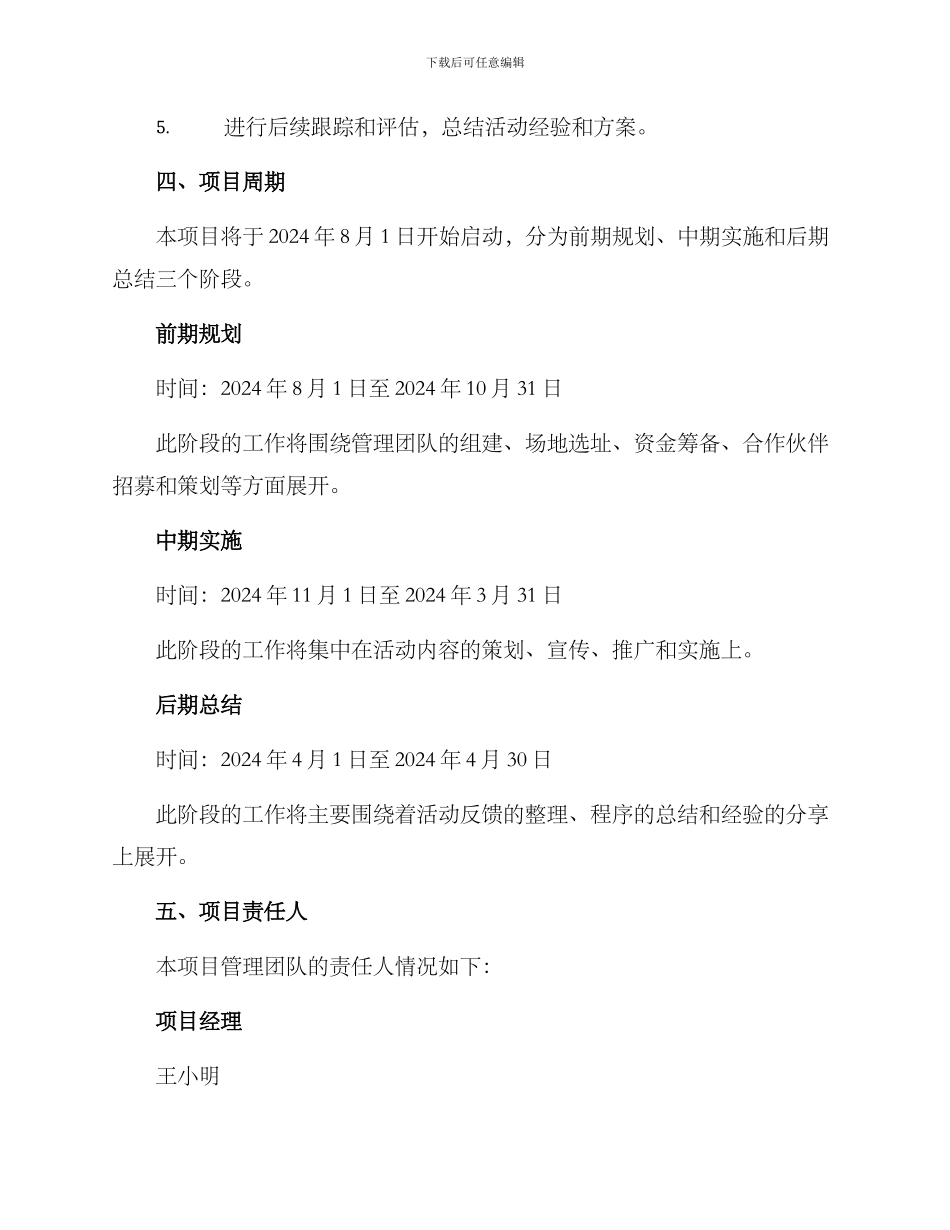 下载后可任意编辑

5. 进行后续跟踪和评估，总结活动经验和方案。

四、项目周期

本项目将于 2024 年 8 月 1 日开始启动，分为前期规划、中期实施和后期总结三个阶段。

前期规划

时间：2024 年 8 月 1 日至 2024 年 10 月 31 日

此阶段的工作将围绕管理团队的组建、场地选址、资金筹备、合作伙伴招募和策划等方面展开。

中期实施

时间：2024 年 11 月 1 日至 2024 年 3 月 31 日

此阶段的工作将集中在活动内容的策划、宣传、推广和实施上。

后期总结

时间：2024 年 4 月 1 日至 2024 年 4 月 30 日

此阶段的工作将主要围绕着活动反馈的整理、程序的总结和经验的分享上展开。

五、项目责任人

本项目管理团队的责任人情况如下：

项目经理

王小明